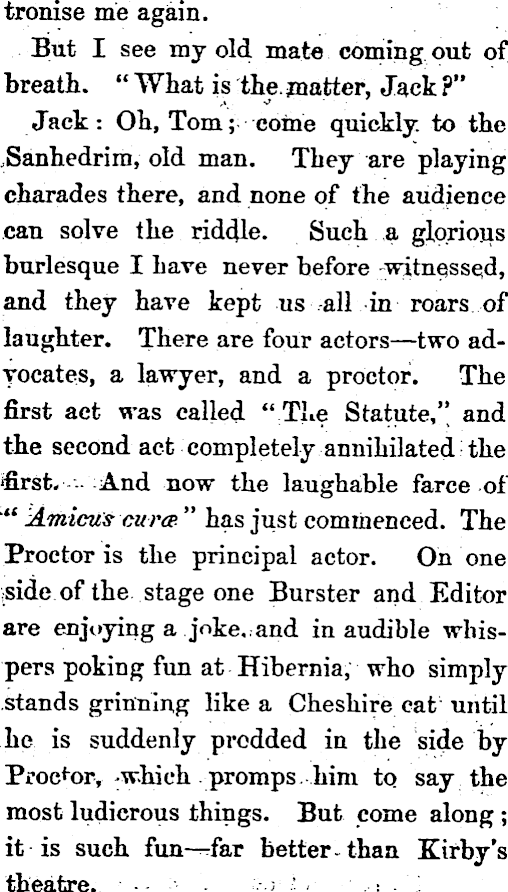 tronise me again.

But I see my old mate coming out of breath. "What is the matter, Jack?"

Jack: Oh, Tom; come quickly to the Sanhedrim, old man. They are playing charades there, and none of the audience can solve the riddle. Such a glorious burlesque I have never before witnessed, and they have kept us all in roars of laughter. There are four actors—two advocates, a lawyer, and a proctor. The first act was called "The Statute," and the second act completely annihilated the first. And now the laughable farce of "Amicus curæ" has just commenced. The Proctor is the principal actor. On one side of the stage one Burster and Editor are enjoying a joke, and in audible whispers poking fun at Hibernia, who simply stands grinning like a Cheshire cat until he is suddenly prodded in the side by Proctor, which promps him to say the most ludicrous things. But come along; it is such fun—far better than Kirby's theatre.